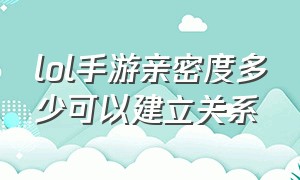 lol手游亲密度多少可以建立关系